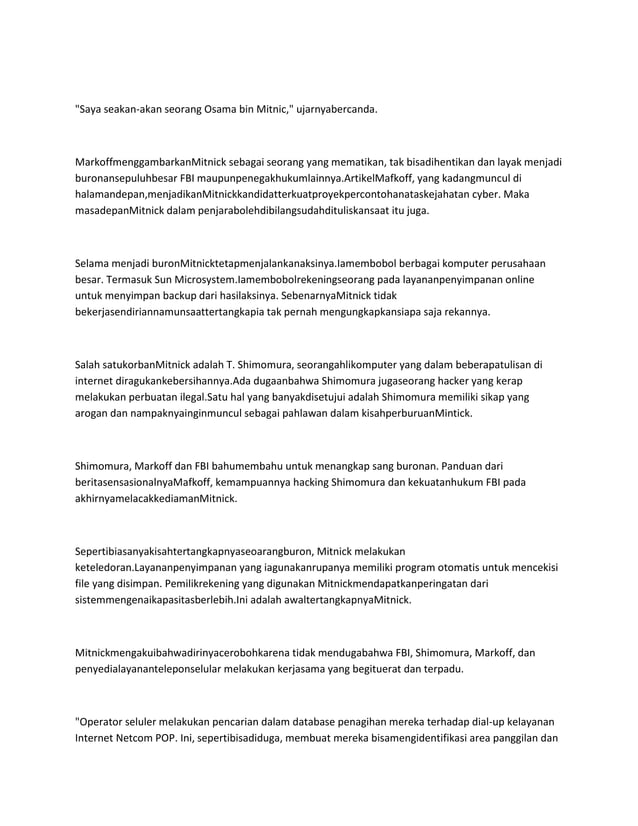 "Saya seakan-akan seorang Osama bin Mitnic," ujarnyabercanda.

MarkoffmenggambarkanMitnick sebagai seorang yang mematikan, tak bisadihentikan dan layak menjadi buronansepuluhbesar FBI maupunpenegakhukumlainnya.ArtikelMafkoff, yang kadangmuncul di halamandepan,menjadikanMitnickkandidatterkuatproyekpercontohanataskejahatan cyber. Maka masadepanMitnick dalam penjarabolehdibilangsudahdituliskansaat itu juga.

Selama menjadi buronMitnicktetapmenjalankanaksinya.Iamembobol berbagai komputer perusahaan besar. Termasuk Sun Microsystem.Iamembobolrekeningseorang pada layananpenyimpanan online untuk menyimpan backup dari hasilaksinya. SebenarnyaMitnick tidak bekerjasendiriannamunsaattertangkapia tak pernah mengungkapkansiapa saja rekannya.

Salah satukorbanMitnick adalah T. Shimomura, seorangahlikomputer yang dalam beberapatulisan di internet diragukankebersihannya.Ada dugaanbahwa Shimomura jugaseorang hacker yang kerap melakukan perbuatan ilegal.Satu hal yang banyakdisetujui adalah Shimomura memiliki sikap yang arogan dan nampaknyainginmuncul sebagai pahlawan dalam kisahperburuanMintick.

Shimomura, Markoff dan FBI bahumembahu untuk menangkap sang buronan. Panduan dari beritasensasionalnyaMafkoff, kemampuannya hacking Shimomura dan kekuatanhukum FBI pada akhirnyamelacakkediamanMitnick.

Sepertibiasanyakisahtertangkapnyaseoarangburon, Mitnick melakukan keteledoran.Layananpenyimpanan yang iagunakanrupanya memiliki program otomatis untuk mencekisi file yang disimpan. Pemilikrekening yang digunakan Mitnickmendapatkanperingatan dari sistemmengenaikapasitasberlebih.Ini adalah awaltertangkapnyaMitnick.

Mitnickmengakuibahwadirinyacerobohkarena tidak mendugabahwa FBI, Shimomura, Markoff, dan penyedialayananteleponselular melakukan kerjasama yang begituerat dan terpadu.

"Operator seluler melakukan pencarian dalam database penagihan mereka terhadap dial-up kelayanan Internet Netcom POP. Ini, sepertibisadiduga, membuat mereka bisamengidentifikasi area panggilan dan